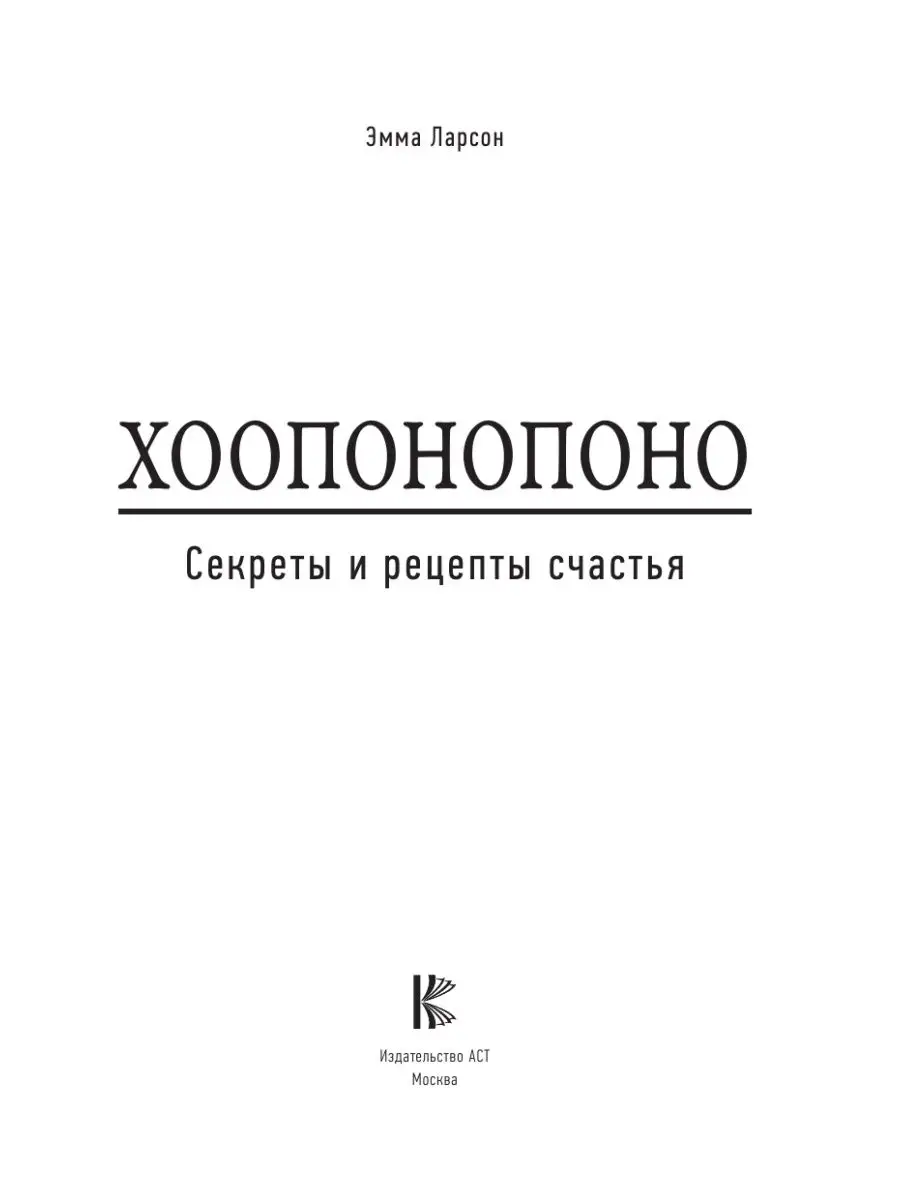 Эмма Ларсон

ХООПОНОПОНО

Секреты и рецепты счастья

Издательство АСТ
Москва